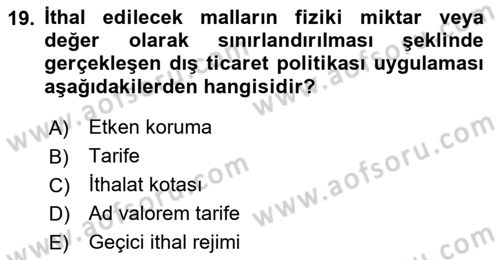 19. İthal edilecek malların fiziki miktar veya değer olarak sınırlandırılması şeklinde gerçekleşen dış ticaret politikası uygulaması aşağıdakilerden hangisidir?

A) Etken koruma
B) Tarife
C) İthalat kotası
D) Ad valorem tarife
E) Geçici ithal rejimi

www.aofsoru.com